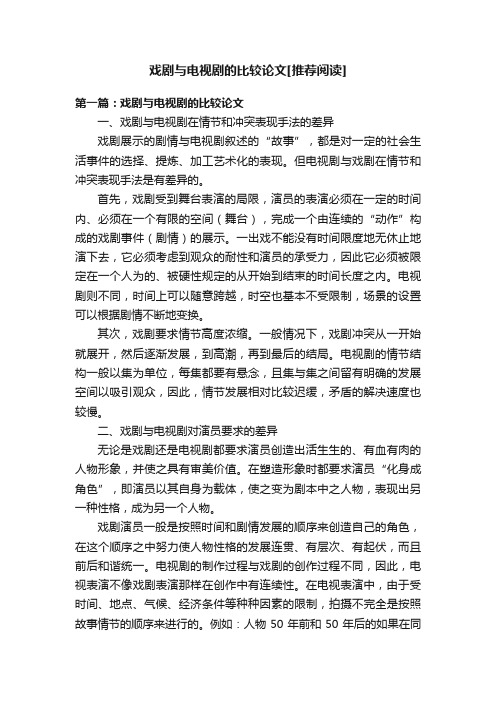 戏剧与电视剧的比较论文[推荐阅读]

第一篇：戏剧与电视剧的比较论文

一、戏剧与电视剧在情节和冲突表现手法的差异

戏剧展示的剧情与电视剧叙述的“故事”，都是对一定的社会生活事件的选择、提炼、加工艺术化的表现。但电视剧与戏剧在情节和冲突表现手法是有差异的。

首先，戏剧受到舞台表演的局限，演员的表演必须在一定的时间内、必须在一个有限的空间（舞台），完成一个由连续的“动作”构成的戏剧事件（剧情）的展示。一出戏不能没有时间限度地无休止地演下去，它必须考虑到观众的耐性和演员的承受力，因此它必须被限定在一个人为的、被硬性规定的从开始到结束的时间长度之内。电视剧则不同，时间上可以随意跨越，时空也基本不受限制，场景的设置可以根据剧情不断地变换。

其次，戏剧要求情节高度浓缩。一般情况下，戏剧冲突从一开始就展开，然后逐渐发展，到高潮，再到最后的结局。电视剧的情节结构一般以集为单位，每集都要有悬念，且集与集之间留有明确的发展空间以吸引观众，因此，情节发展相对比较迟缓，矛盾的解决速度也较慢。

二、戏剧与电视剧对演员要求的差异

无论是戏剧还是电视剧都要求演员创造出活生生的、有血有肉的人物形象，并使之具有审美价值。在塑造形象时都要求演员“化身成角色”，即演员以其自身为载体，使之变为剧本中之人物，表现出另一种性格，成为另一个人物。

戏剧演员一般是按照时间和剧情发展的顺序来创造自己的角色，在这个顺序之中努力使人物性格的发展连贯、有层次、有起伏，而且前后和谐统一。电视剧的制作过程与戏剧的创作过程不同，因此，电视表演不像戏剧表演那样在创作中有连续性。在电视表演中，由于受时间、地点、气候、经济条件等种种因素的限制，拍摄不完全是按照故事情节的顺序来进行的。例如：人物 50 年前和 50 年后的如果在同